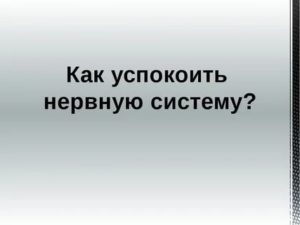 Как успокоить нервную систему?